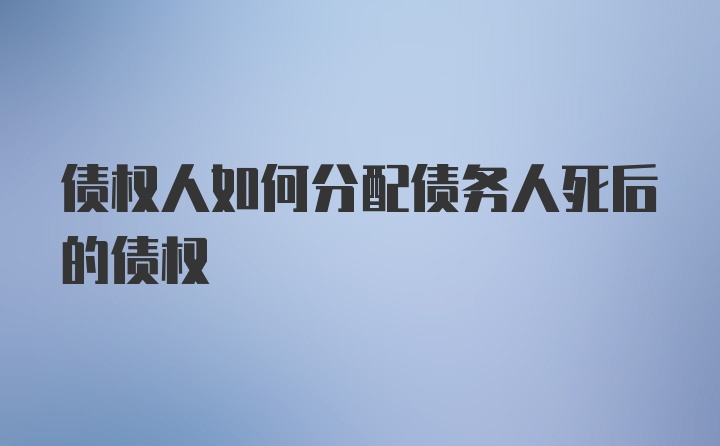 债权人如何分配债务人死后的债权